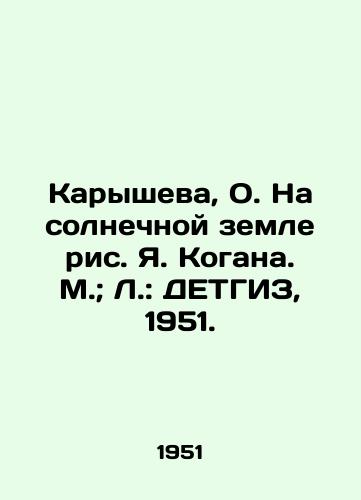 Карышева, О. На солнечной земле рис. Я. Когана. М.; Л.: ДЕТГИЗ, 1951.

1951